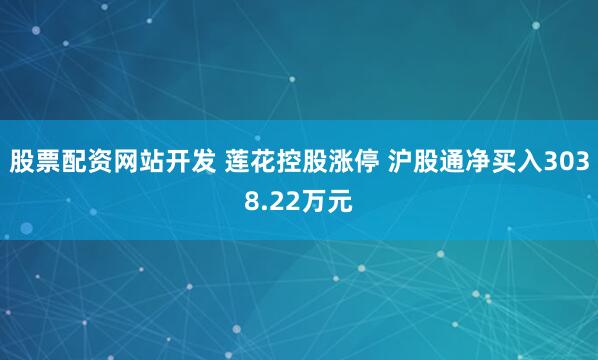 股票配资网站开发 莲花控股涨停 沪股通净买入3038.22万元